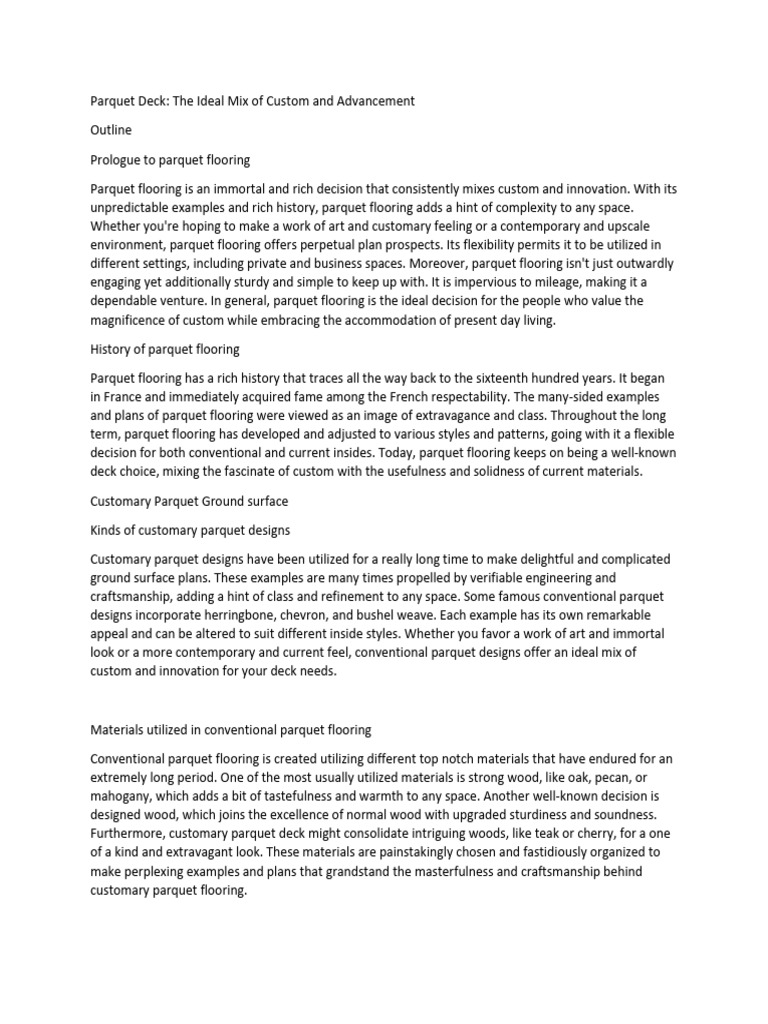 Parquet Deck: The Ideal Mix of Custom and Advancement

Outline

Prologue to parquet flooring

Parquet flooring is an immortal and rich decision that consistently mixes custom and innovation. With its unpredictable examples and rich history, parquet flooring adds a hint of complexity to any space. Whether you're hoping to make a work of art and customary feeling or a contemporary and upscale environment, parquet flooring offers perpetual plan prospects. Its flexibility permits it to be utilized in different settings, including private and business spaces. Moreover, parquet flooring isn't just outwardly engaging yet additionally sturdy and simple to keep up with. It is impervious to mileage, making it a dependable venture. In general, parquet flooring is the ideal decision for the people who value the magnificence of custom while embracing the accommodation of present day living.

History of parquet flooring

Parquet flooring has a rich history that traces all the way back to the sixteenth hundred years. It began in France and immediately acquired fame among the French respectability. The many-sided examples and plans of parquet flooring were viewed as an image of extravagance and class. Throughout the long term, parquet flooring has developed and adjusted to various styles and patterns, going with it a flexible decision for both conventional and current insides. Today, parquet flooring keeps on being a well-known deck choice, mixing the fascinate of custom with the usefulness and solidness of current materials.

Customary Parquet Ground surface

Kinds of customary parquet designs

Customary parquet designs have been utilized for a really long time to make delightful and complicated ground surface plans. These examples are many times propelled by verifiable engineering and craftsmanship, adding a hint of class and refinement to any space. Some famous conventional parquet designs incorporate herringbone, chevron, and bushel weave. Each example has its own remarkable appeal and can be altered to suit different inside styles. Whether you favor a work of art and immortal look or a more contemporary and current feel, conventional parquet designs offer an ideal mix of custom and innovation for your deck needs.

Materials utilized in conventional parquet flooring

Conventional parquet flooring is created utilizing different top notch materials that have endured for an extremely long period. One of the most usually utilized materials is strong wood, like oak, pecan, or mahogany, which adds a bit of tastefulness and warmth to any space. Another well-known decision is designed wood, which joins the excellence of normal wood with upgraded sturdiness and soundness. Furthermore, customary parquet deck might consolidate intriguing woods, like teak or cherry, for a one of a kind and extravagant look. These materials are painstakingly chosen and fastidiously organized to make perplexing examples and plans that grandstand the masterfulness and craftsmanship behind customary parquet flooring.